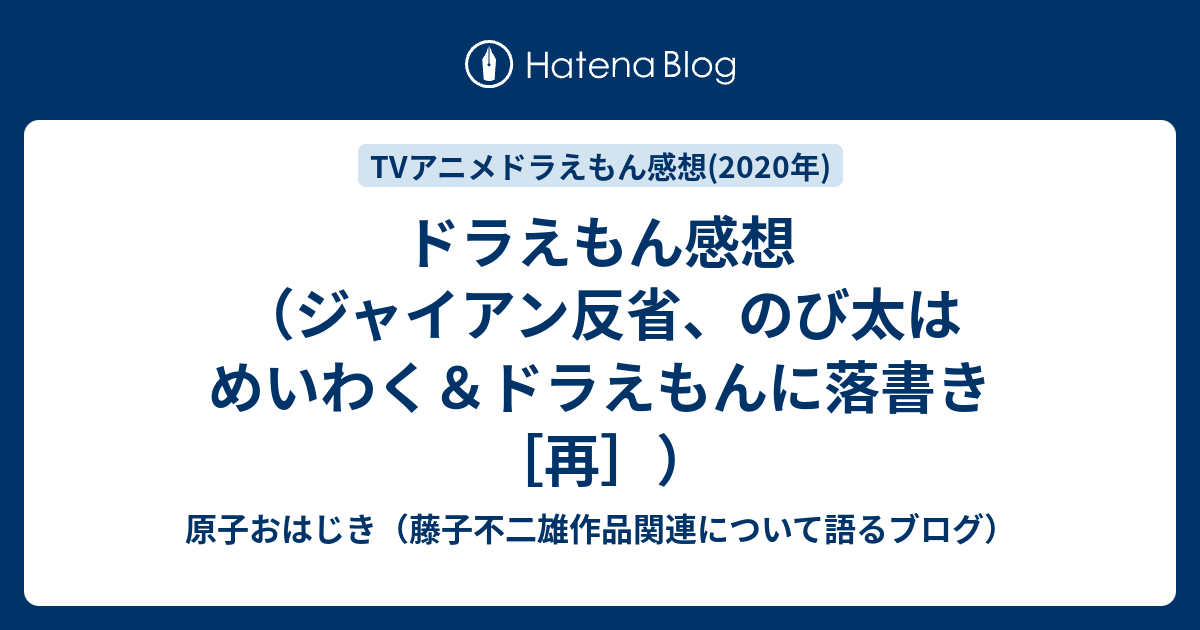 Hatena Blog

TVアニメドラえもん感想(2020年)

ドラえもん感想（ジャイアン反省、のび太はめいわく＆ドラえもんに落書き［再］）

原子おはじき（藤子不二雄作品関連について語るブログ）